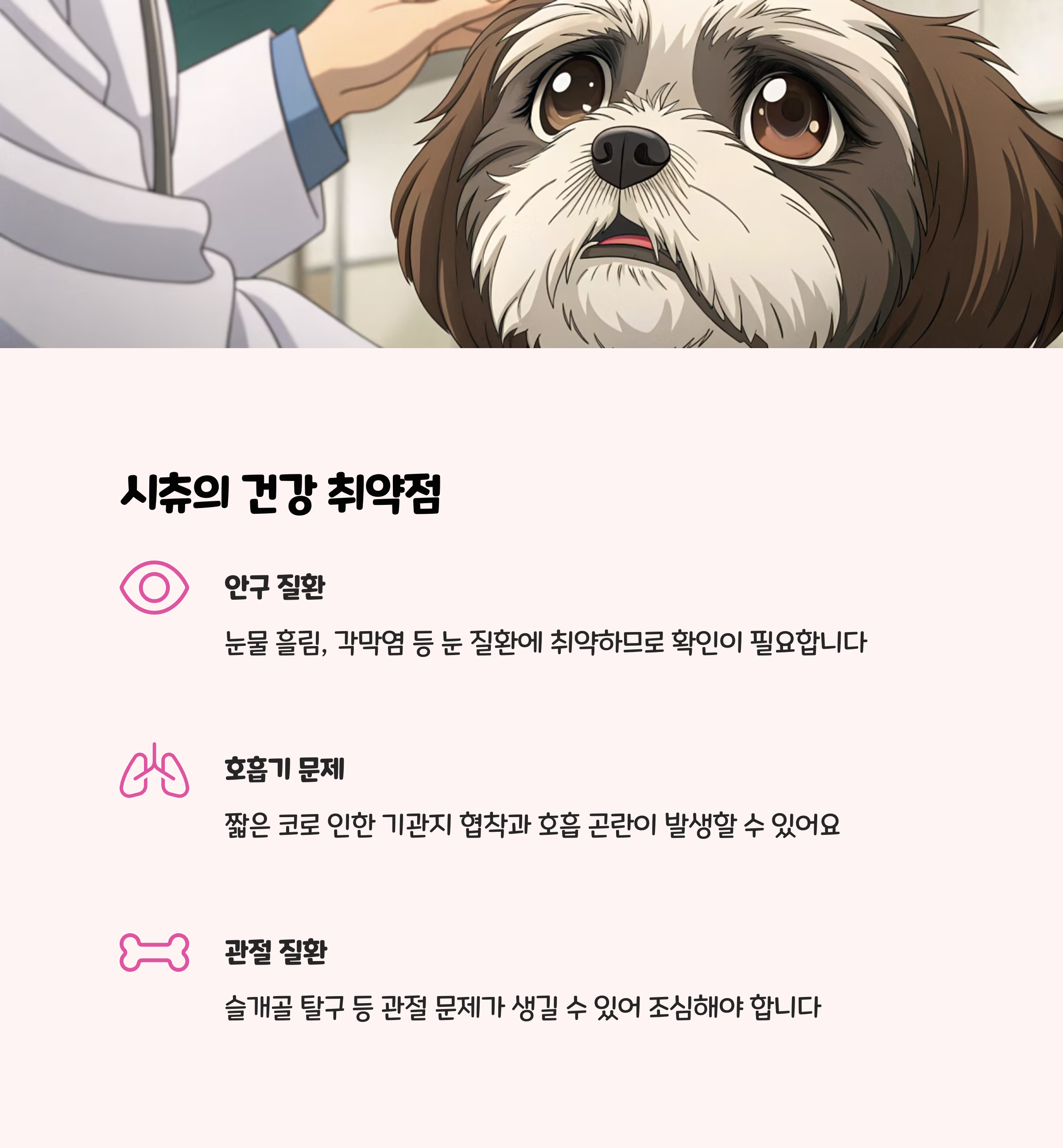 시츄의 건강 취약점

안구 질환

눈물 흘림, 각막염 등 눈 질환에 취약하므로 확인이 필요합니다

호흡기 문제

짧은 코로 인한 기관지 협착과 호흡 곤란이 발생할 수 있어요

관절 질환

슬개골 탈구 등 관절 문제가 생길 수 있어 조심해야 합니다